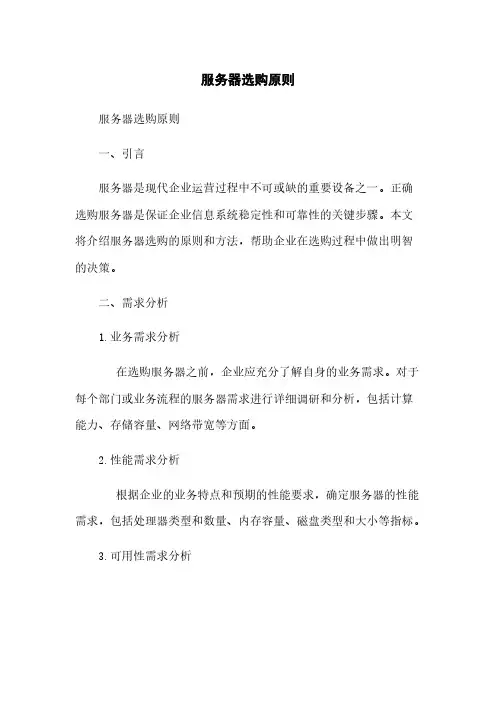 服务器选购原则

服务器选购原则

一、引言

服务器是现代企业运营过程中不可或缺的重要设备之一。正确选购服务器是保证企业信息系统稳定性和可靠性的关键步骤。本文将介绍服务器选购的原则和方法，帮助企业在选购过程中做出明智的决策。

二、需求分析

1. 业务需求分析

在选购服务器之前，企业应充分了解自身的业务需求。对于每个部门或业务流程的服务器需求进行详细调研和分析，包括计算能力、存储容量、网络带宽等方面。

2. 性能需求分析

根据企业的业务特点和预期的性能要求，确定服务器的性能需求，包括处理器类型和数量、内存容量、磁盘类型和大小等指标。

3. 可用性需求分析